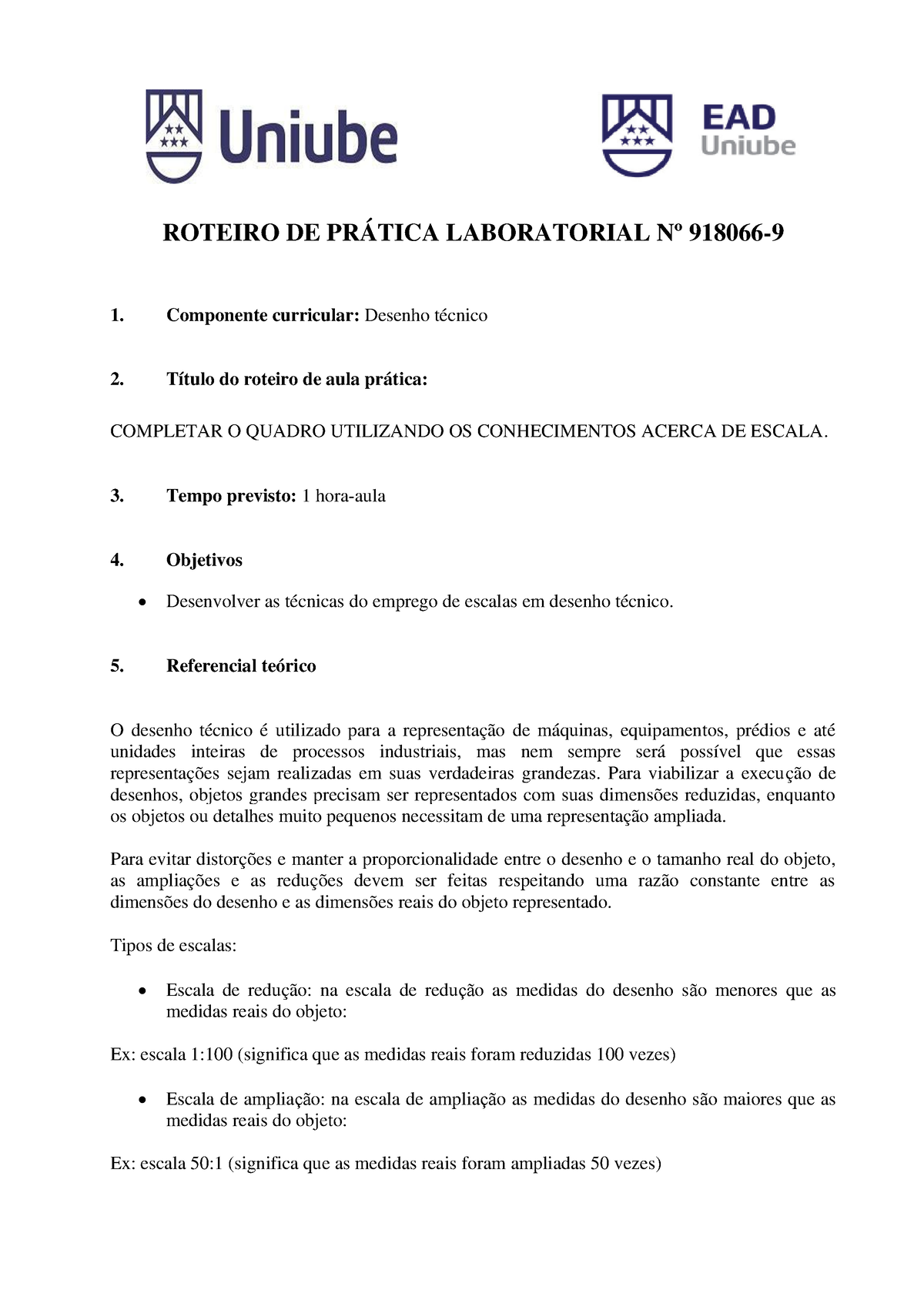 Uniube

EAD
Uniube

ROTEIRO DE PRÁTICA LABORATORIAL Nº 918066-9

1. Componente curricular: Desenho técnico

2. Título do roteiro de aula prática:

COMPLETAR O QUADRO UTILIZANDO OS CONHECIMENTOS ACERCA DE ESCALA.

3. Tempo previsto: 1 hora-aula

4. Objetivos

• Desenvolver as técnicas do emprego de escalas em desenho técnico.

5. Referencial teórico

O desenho técnico é utilizado para a representação de máquinas, equipamentos, prédios e até unidades inteiras de processos industriais, mas nem sempre será possível que essas representações sejam realizadas em suas verdadeiras grandezas. Para viabilizar a execução de desenhos, objetos grandes precisam ser representados com suas dimensões reduzidas, enquanto os objetos ou detalhes muito pequenos necessitam de uma representação ampliada.

Para evitar distorções e manter a proporcionalidade entre o desenho e o tamanho real do objeto, as ampliações e as reduções devem ser feitas respeitando uma razão constante entre as dimensões do desenho e as dimensões reais do objeto representado.

Tipos de escalas:

• Escala de redução: na escala de redução as medidas do desenho são menores que as medidas reais do objeto:

Ex: escala 1:100 (significa que as medidas reais foram reduzidas 100 vezes)

• Escala de ampliação: na escala de ampliação as medidas do desenho são maiores que as medidas reais do objeto:

Ex: escala 50:1 (significa que as medidas reais foram ampliadas 50 vezes)